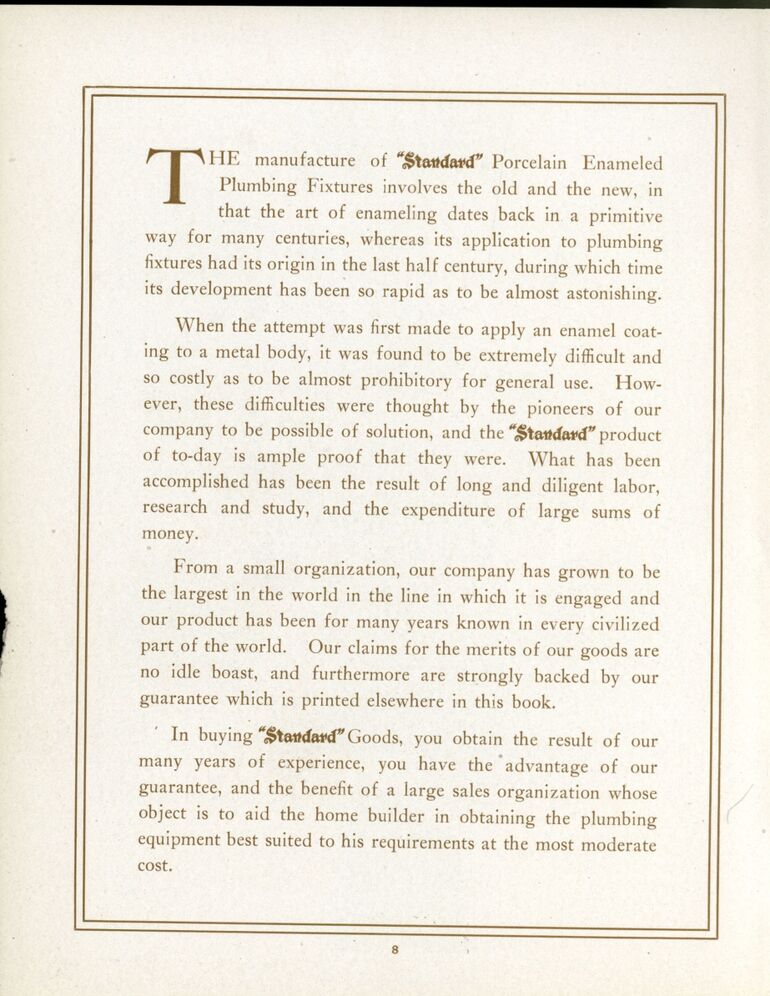 THE manufacture of "Standard" Porcelain Enameled Plumbing Fixtures involves the old and the new, in that the art of enameling dates back in a primitive way for many centuries, whereas its application to plumbing fixtures had its origin in the last half century, during which time its development has been so rapid as to be almost astonishing.

When the attempt was first made to apply an enamel coating to a metal body, it was found to be extremely difficult and so costly as to be almost prohibitory for general use. However, these difficulties were thought by the pioneers of our company to be possible of solution, and the "Standard" product of to-day is ample proof that they were. What has been accomplished has been the result of long and diligent labor, research and study, and the expenditure of large sums of money.

From a small organization, our company has grown to be the largest in the world in the line in which it is engaged and our product has been for many years known in every civilized part of the world. Our claims for the merits of our goods are no idle boast, and furthermore are strongly backed by our guarantee which is printed elsewhere in this book.

In buying "Standard" Goods, you obtain the result of our many years of experience, you have the advantage of our guarantee, and the benefit of a large sales organization whose object is to aid the home builder in obtaining the plumbing equipment best suited to his requirements at the most moderate cost.

8